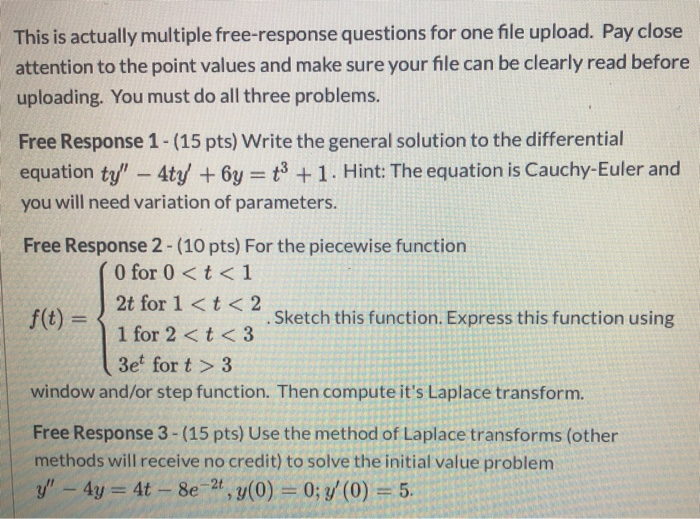 This is actually multiple free-response questions for one file upload. Pay close attention to the point values and make sure your file can be clearly read before uploading. You must do all three problems.

**Free Response 1** - (15 pts) Write the general solution to the differential equation $ty'' - 4ty' + 6y = t^3 + 1$. Hint: The equation is Cauchy-Euler and you will need variation of parameters.

**Free Response 2** - (10 pts) For the piecewise function $f(t) = \begin{cases} 0 \text{ for } 0 < t < 1 \\ 2t \text{ for } 1 < t < 2 \\ 1 \text{ for } 2 < t < 3 \\ 3e^t \text{ for } t > 3 \end{cases}$. Sketch this function. Express this function using window and/or step function. Then compute it's Laplace transform.

**Free Response 3** - (15 pts) Use the method of Laplace transforms (other methods will receive no credit) to solve the initial value problem $y'' - 4y = 4t - 8e^{-2t}, y(0) = 0; y'(0) = 5$.